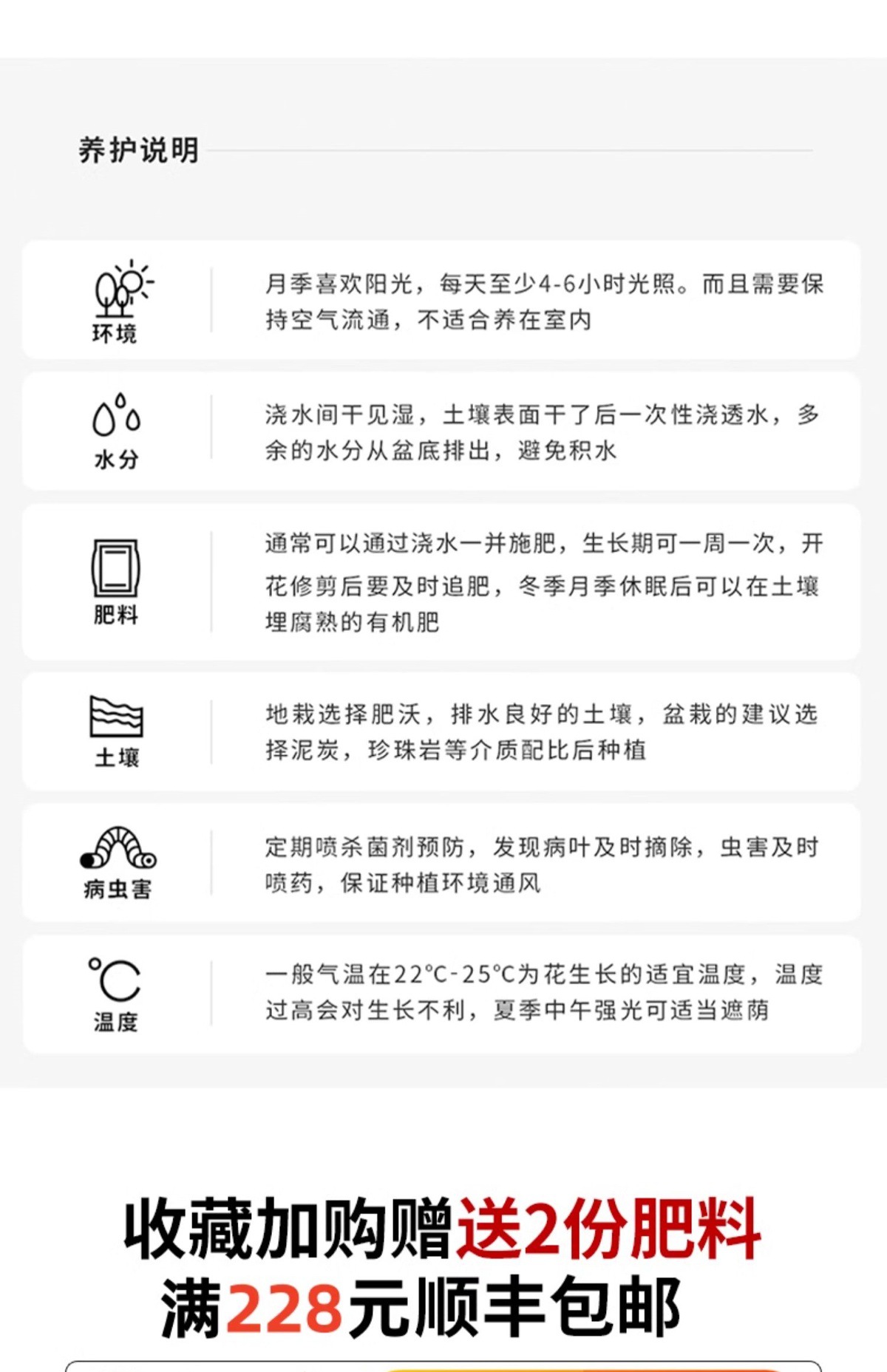 养护说明

环境

月季喜欢阳光，每天至少4-6小时光照。而且需要保持空气流通，不适合养在室内

水分

浇水间干见湿，土壤表面干了后一次性浇透水，多余的水分从盆底排出，避免积水

肥料

通常可以通过浇水一并施肥，生长期可一周一次，开花修剪后要及时追肥，冬季月季休眠后可以在土壤埋腐熟的有机肥

土壤

地栽选择肥沃，排水良好的土壤，盆栽的建议选择泥炭，珍珠岩等介质配比后种植

病虫害

定期喷杀菌剂预防，发现病叶及时摘除，虫害及时喷药，保证种植环境通风

温度

一般气温在22°C-25°C为花生长的适宜温度，温度过高会对生长不利，夏季中午强光可适当遮荫

收藏加购赠送2份肥料
满228元顺丰包邮